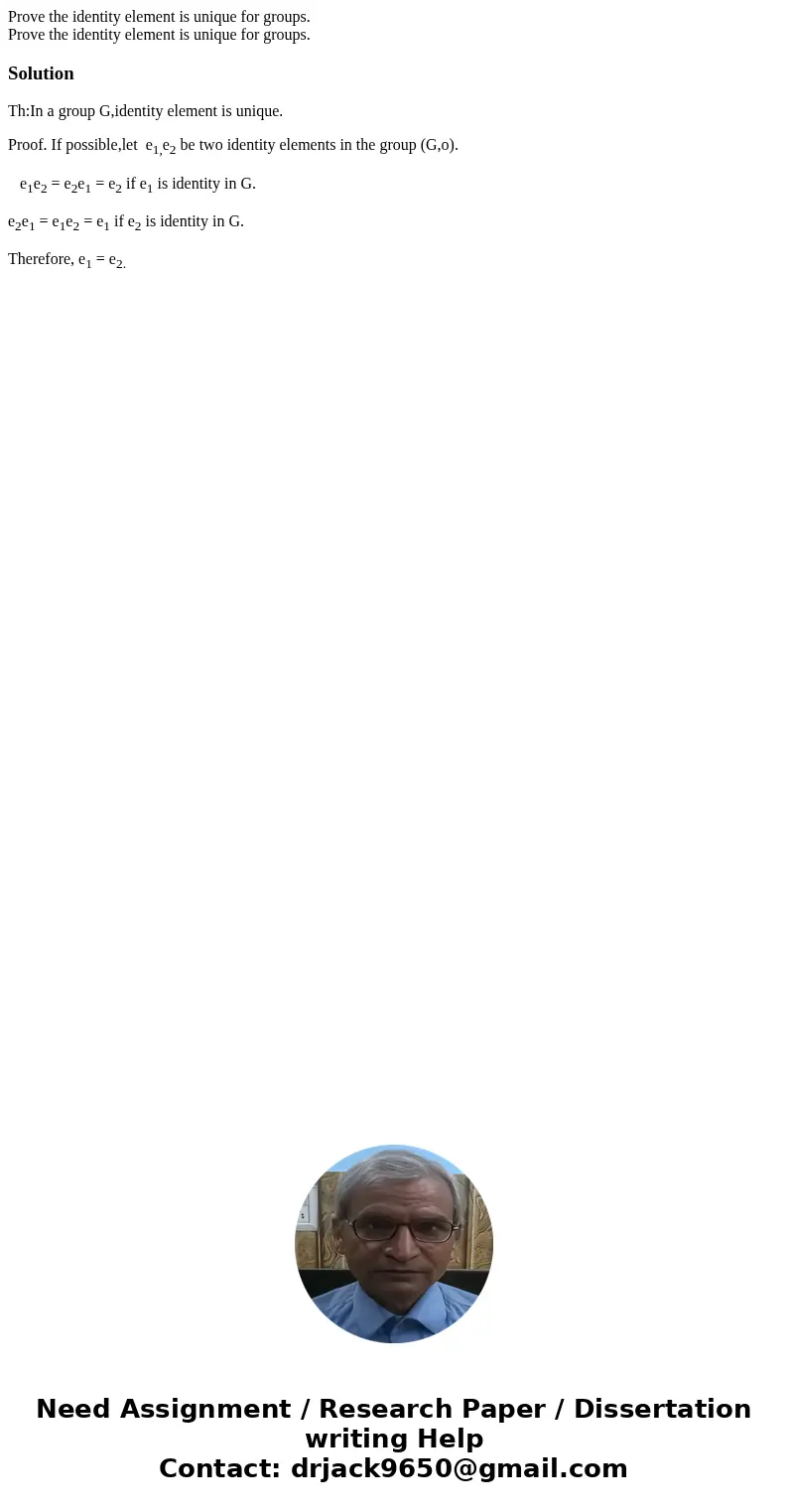 Prove the identity element is unique for groups.
Prove the identity element is unique for groups.

Solution

Th:In a group G,identity element is unique.

Proof. If possible,let $e_{1,}e_2$ be two identity elements in the group (G,o).

$e_1e_2 = e_2e_1 = e_2$ if $e_1$ is identity in G.

$e_2e_1 = e_1e_2 = e_1$ if $e_2$ is identity in G.

Therefore, $e_1 = e_{2.}$

Need Assignment / Research Paper / Dissertation writing Help
Contact: drjack9650@gmail.com